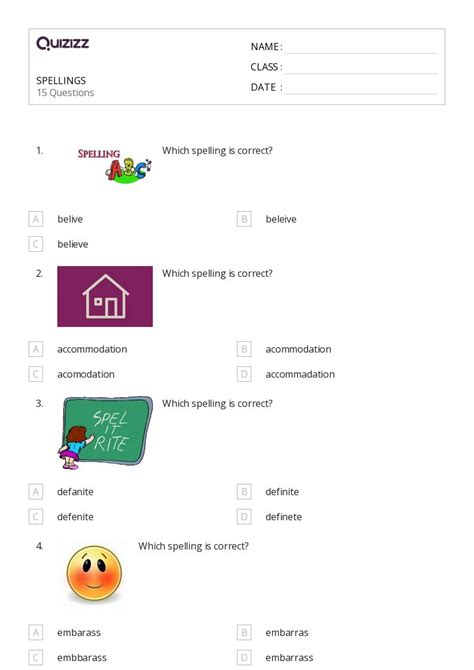 Quizizz

SPELLINGS
15 Questions

NAME :
CLASS :
DATE :

1. SPELLING ABC Which spelling is correct?

A belive
B beleive
C believe

2. Which spelling is correct?

A accommodation
B acommodation
C acomodation
D accommadation

3. SPEL IT RITE Which spelling is correct?

A defanite
B definite
C defenite
D definete

4. Which spelling is correct?

A embarass
B embarras
C embbarass
D embarrass